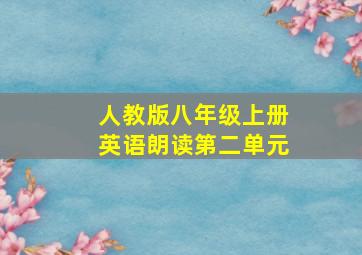 人教版八年级上册
英语朗读第二单元